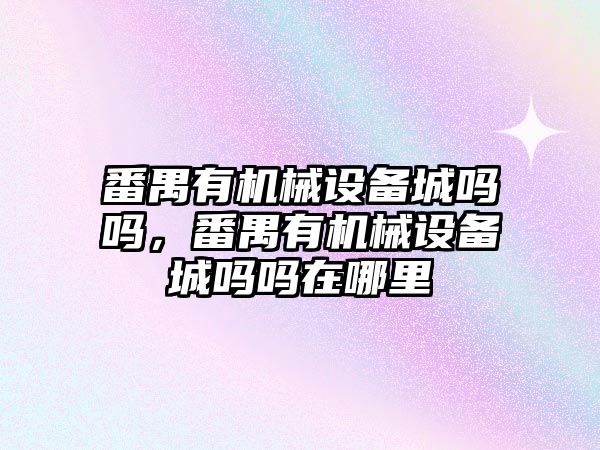 番禺有机械设备城吗吗，番禺有机械设备城吗吗在哪里